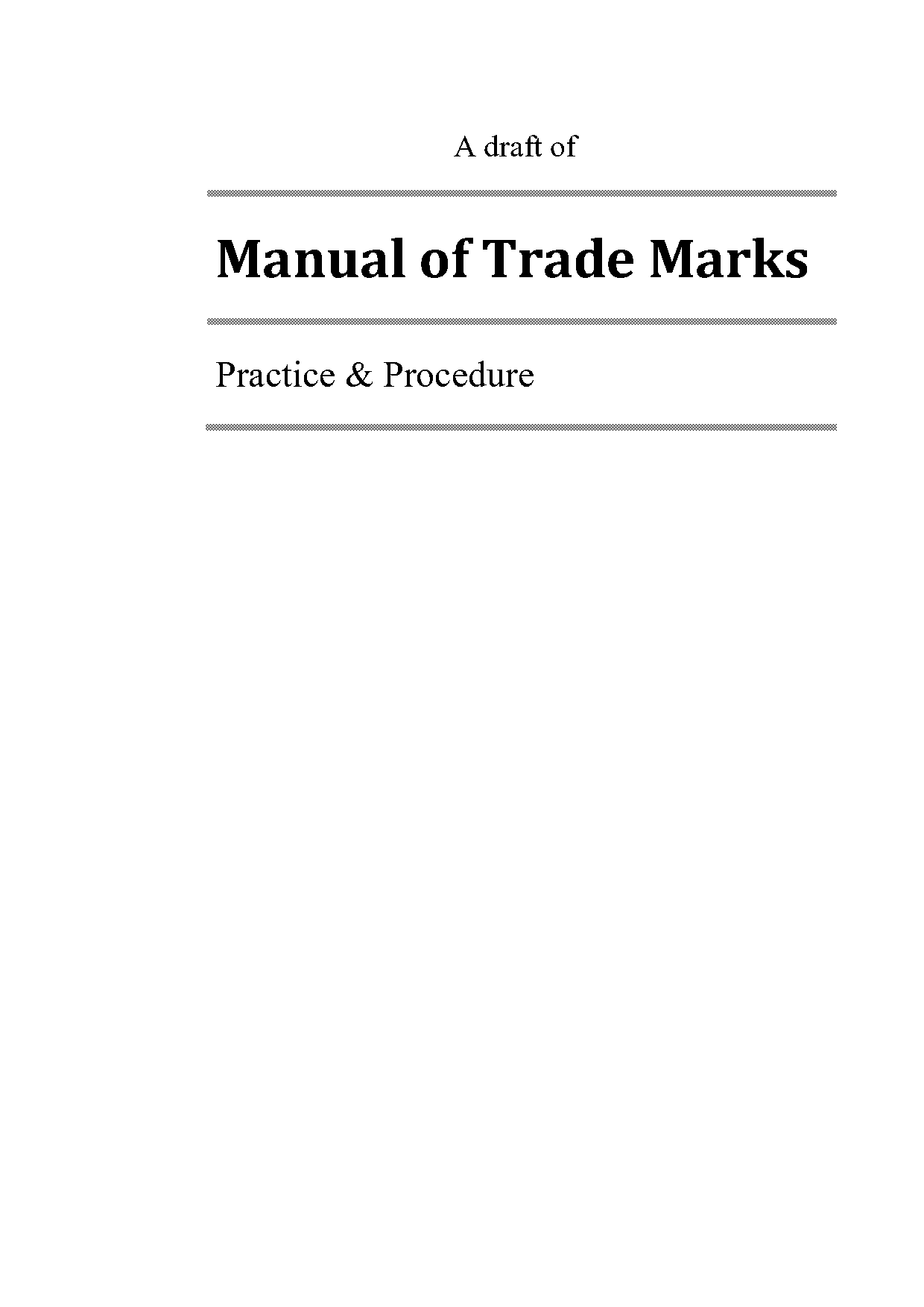 A draft of

Manual of Trade Marks

Practice & Procedure